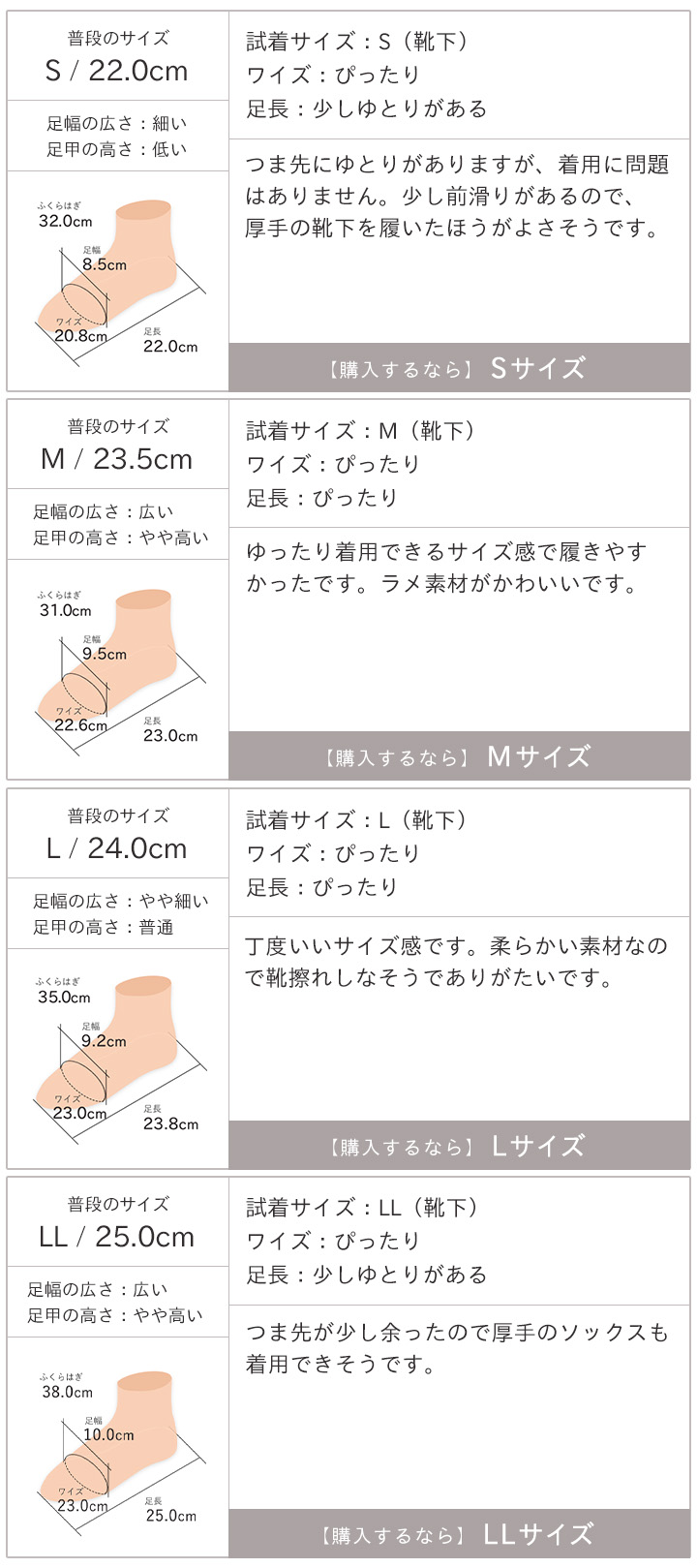 普段のサイズ
S / 22.0cm

足幅の広さ：細い
足甲の高さ：低い

ふくらはぎ
32.0cm
足幅
8.5cm
ワイズ
20.8cm
足長
22.0cm

試着サイズ：S（靴下）
ワイズ：ぴったり
足長：少しゆとりがある

つま先にゆとりがありますが、着用に問題はありません。少し前滑りがあるので、厚手の靴下を履いたほうがよさそうです。

【購入するなら】 Sサイズ

普段のサイズ
M / 23.5cm

足幅の広さ：広い
足甲の高さ：やや高い

ふくらはぎ
31.0cm
足幅
9.5cm
ワイズ
22.6cm
足長
23.0cm

試着サイズ：M（靴下）
ワイズ：ぴったり
足長：ぴったり

ゆったり着用できるサイズ感で履きやすかったです。ラメ素材がかわいいです。

【購入するなら】 Mサイズ

普段のサイズ
L / 24.0cm

足幅の広さ：やや細い
足甲の高さ：普通

ふくらはぎ
35.0cm
足幅
9.2cm
ワイズ
23.0cm
足長
23.8cm

試着サイズ：L（靴下）
ワイズ：ぴったり
足長：ぴったり

丁度いいサイズ感です。柔らかい素材なので靴擦れしなそうでありがたいです。

【購入するなら】 Lサイズ

普段のサイズ
LL / 25.0cm

足幅の広さ：広い
足甲の高さ：やや高い

ふくらはぎ
38.0cm
足幅
10.0cm
ワイズ
23.0cm
足長
25.0cm

試着サイズ：LL（靴下）
ワイズ：ぴったり
足長：少しゆとりがある

つま先が少し余ったので厚手のソックスも着用できそうです。

【購入するなら】 LLサイズ